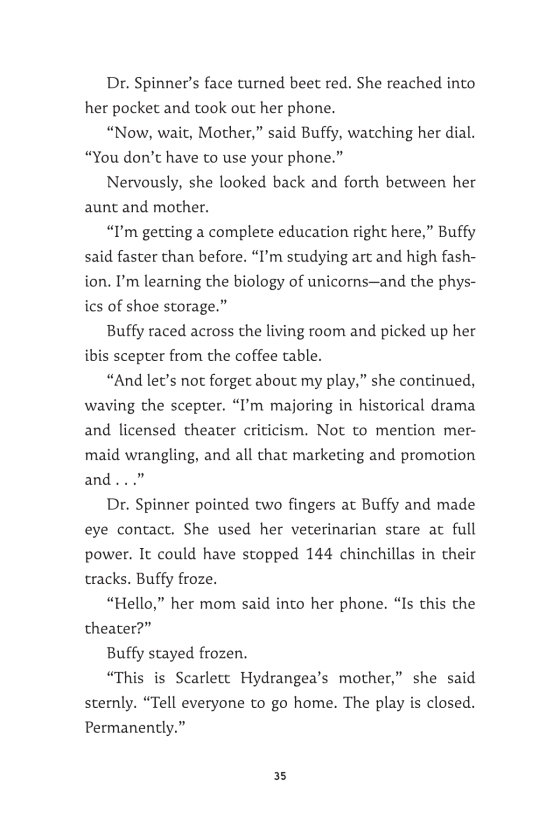 Dr. Spinner's face turned beet red. She reached into her pocket and took out her phone.

"Now, wait, Mother," said Buffy, watching her dial. "You don't have to use your phone."

Nervously, she looked back and forth between her aunt and mother.

"I'm getting a complete education right here," Buffy said faster than before. "I'm studying art and high fashion. I'm learning the biology of unicorns—and the physics of shoe storage."

Buffy raced across the living room and picked up her ibis scepter from the coffee table.

"And let's not forget about my play," she continued, waving the scepter. "I'm majoring in historical drama and licensed theater criticism. Not to mention mermaid wrangling, and all that marketing and promotion and . . ."

Dr. Spinner pointed two fingers at Buffy and made eye contact. She used her veterinarian stare at full power. It could have stopped 144 chinchillas in their tracks. Buffy froze.

"Hello," her mom said into her phone. "Is this the theater?"

Buffy stayed frozen.

"This is Scarlett Hydrangea's mother," she said sternly. "Tell everyone to go home. The play is closed. Permanently."

35